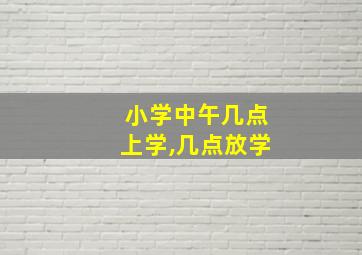 小学中午几点上学,几点放学